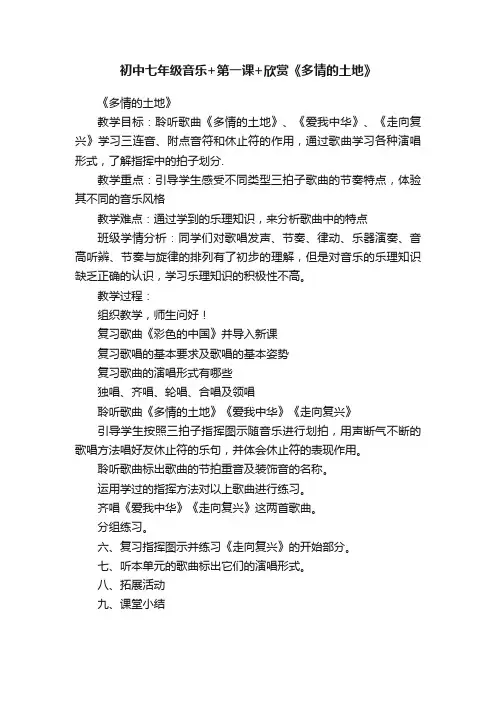 初中七年级音乐+第一课+欣赏《多情的土地》

《多情的土地》

教学目标：聆听歌曲《多情的土地》、《爱我中华》、《走向复兴》学习三连音、附点音符和休止符的作用，通过歌曲学习各种演唱形式，了解指挥中的拍子划分.

教学重点：引导学生感受不同类型三拍子歌曲的节奏特点，体验其不同的音乐风格

教学难点：通过学到的乐理知识，来分析歌曲中的特点

班级学情分析：同学们对歌唱发声、节奏、律动、乐器演奏、音高听辨、节奏与旋律的排列有了初步的理解，但是对音乐的乐理知识缺乏正确的认识，学习乐理知识的积极性不高。

教学过程：

组织教学，师生问好！

复习歌曲《彩色的中国》并导入新课

复习歌唱的基本要求及歌唱的基本姿势

复习歌曲的演唱形式有哪些

独唱、齐唱、轮唱、合唱及领唱

聆听歌曲《多情的土地》《爱我中华》《走向复兴》

引导学生按照三拍子指挥图示随音乐进行划拍，用声断气不断的歌唱方法唱好友休止符的乐句，并体会休止符的表现作用。

聆听歌曲标出歌曲的节拍重音及装饰音的名称。

运用学过的指挥方法对以上歌曲进行练习。

齐唱《爱我中华》《走向复兴》这两首歌曲。

分组练习。

六、复习指挥图示并练习《走向复兴》的开始部分。

七、听本单元的歌曲标出它们的演唱形式。

八、拓展活动

九、课堂小结